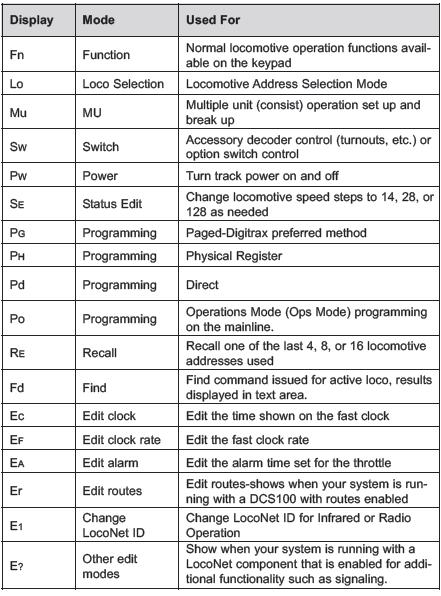 | Display | Mode | Used For |
|---|---|---|
| Fn | Function | Normal locomotive operation functions available on the keypad |
| Lo | Loco Selection | Locomotive Address Selection Mode |
| Mu | MU | Multiple unit (consist) operation set up and break up |
| Sw | Switch | Accessory decoder control (turnouts, etc.) or option switch control |
| Pw | Power | Turn track power on and off |
| SE | Status Edit | Change locomotive speed steps to 14, 28, or 128 as needed |
| PG | Programming | Paged-Digitrax preferred method |
| PH | Programming | Physical Register |
| Pd | Programming | Direct |
| Po | Programming | Operations Mode (Ops Mode) programming on the mainline. |
| RE | Recall | Recall one of the last 4, 8, or 16 locomotive addresses used |
| Fd | Find | Find command issued for active loco, results displayed in text area. |
| Ec | Edit clock | Edit the time shown on the fast clock |
| EF | Edit clock rate | Edit the fast clock rate |
| EA | Edit alarm | Edit the alarm time set for the throttle |
| Er | Edit routes | Edit routes-shows when your system is running with a DCS100 with routes enabled |
| E1 | Change LocoNet ID | Change LocoNet ID for Infrared or Radio Operation |
| E? | Other edit modes | Show when your system is running with a LocoNet component that is enabled for additional functionality such as signaling. |